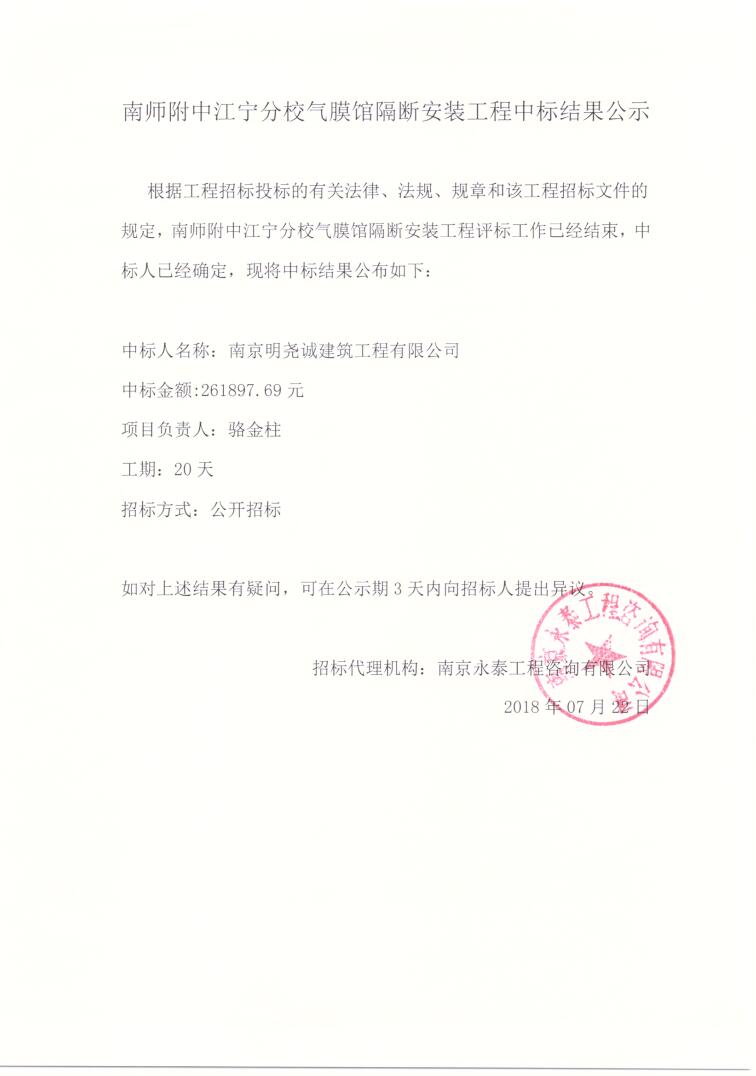 南师附中江宁分校气膜馆隔断安装工程中标结果公示

根据工程招标投标的有关法律、法规、规章和该工程招标文件的规定，南师附中江宁分校气膜馆隔断安装工程评标工作已经结束，中标人已经确定，现将中标结果公布如下：

中标人名称：南京明尧诚建筑工程有限公司

中标金额:261897.69 元

项目负责人：骆金柱

工期：20 天

招标方式：公开招标

如对上述结果有疑问，可在公示期 3 天内向招标人提出异议。

招标代理机构：南京永泰工程咨询有限公司

2018 年 07 月 22 日

南京永泰工程咨询有限公司